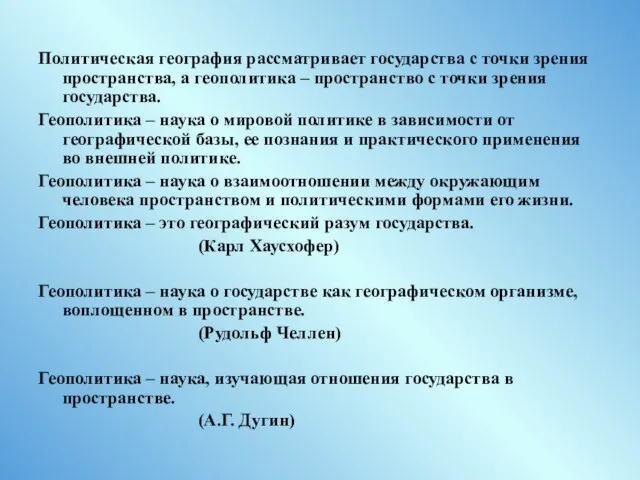 Политическая география рассматривает государства с точки зрения пространства, а геополитика – пространство с точки зрения государства.

Геополитика – наука о мировой политике в зависимости от географической базы, ее познания и практического применения во внешней политике.

Геополитика – наука о взаимоотношении между окружающим человека пространством и политическими формами его жизни.

Геополитика – это географический разум государства.

(Карл Хаусхофер)

Геополитика – наука о государстве как географическом организме, воплощенном в пространстве.

(Рудольф Челлен)

Геополитика – наука, изучающая отношения государства в пространстве.

(А.Г. Дугин)